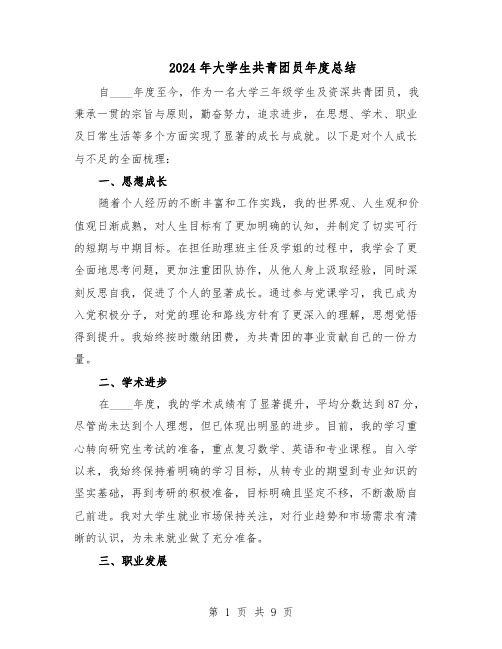 2024年大学生共青团员年度总结

自____年度至今，作为一名大学三年级学生及资深共青团员，我秉承一贯的宗旨与原则，勤奋努力，追求进步，在思想、学术、职业及日常生活等多个方面实现了显著的成长与成就。以下是对个人成长与不足的全面梳理：

一、思想成长

随着个人经历的不断丰富和工作实践，我的世界观、人生观和价值观日渐成熟，对人生目标有了更加明确的认知，并制定了切实可行的短期与中期目标。在担任助理班主任及学姐的过程中，我学会了更全面地思考问题，更加注重团队协作，从他人身上汲取经验，同时深刻反思自我，促进了个人的显著成长。通过参与党课学习，我已成为入党积极分子，对党的理论和路线方针有了更深入的理解，思想觉悟得到提升。我始终按时缴纳团费，为共青团的事业贡献自己的一份力量。

二、学术进步

在____年度，我的学术成绩有了显著提升，平均分数达到87分，尽管尚未达到个人理想，但已体现出明显的进步。目前，我的学习重心转向研究生考试的准备，重点复习数学、英语和专业课程。自入学以来，我始终保持着明确的学习目标，从转专业的期望到专业知识的坚实基础，再到考研的积极准备，目标明确且坚定不移，不断激励自己前进。我对大学生就业市场保持关注，对行业趋势和市场需求有清晰的认识，为未来就业做了充分准备。

三、职业发展

第 1 页 共 9 页